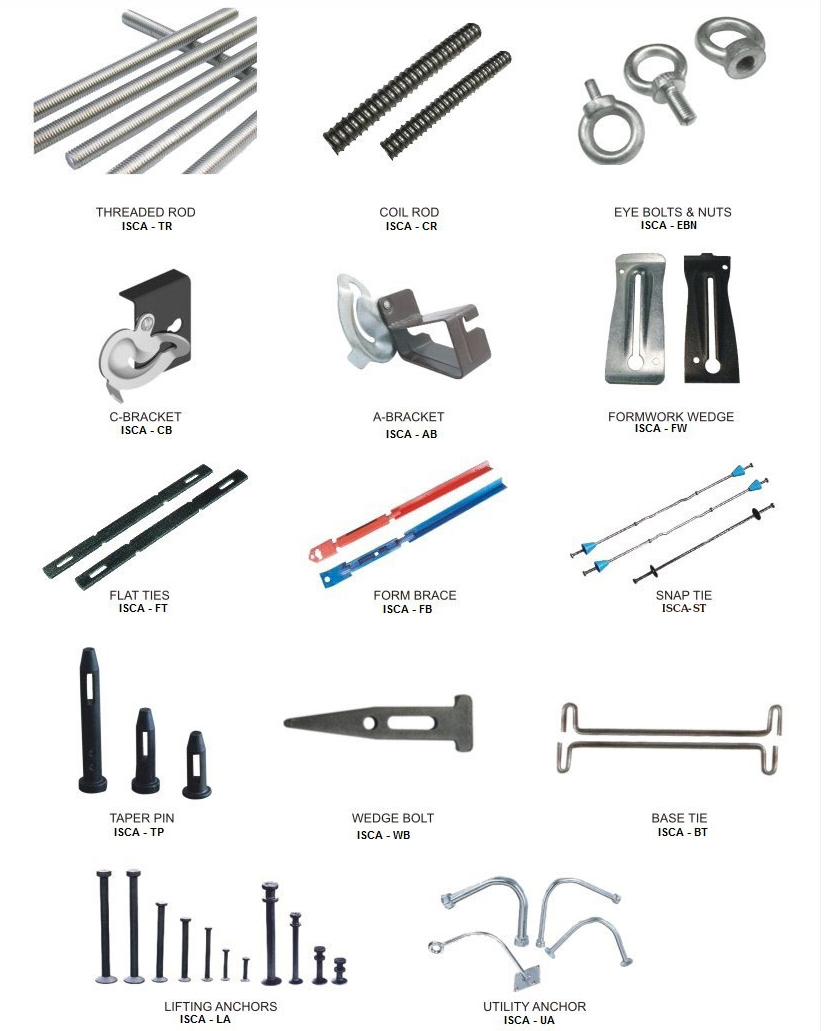 THREADED ROD
ISCA - TR

COIL ROD
ISCA - CR

EYE BOLTS & NUTS
ISCA - EBN

C-BRACKET
ISCA - CB

A-BRACKET
ISCA - AB

FORMWORK WEDGE
ISCA - FW

FLAT TIES
ISCA - FT

FORM BRACE
ISCA - FB

SNAP TIE
ISCA-ST

TAPER PIN
ISCA - TP

WEDGE BOLT
ISCA - WB

BASE TIE
ISCA - BT

LIFTING ANCHORS
ISCA - LA

UTILITY ANCHOR
ISCA - UA